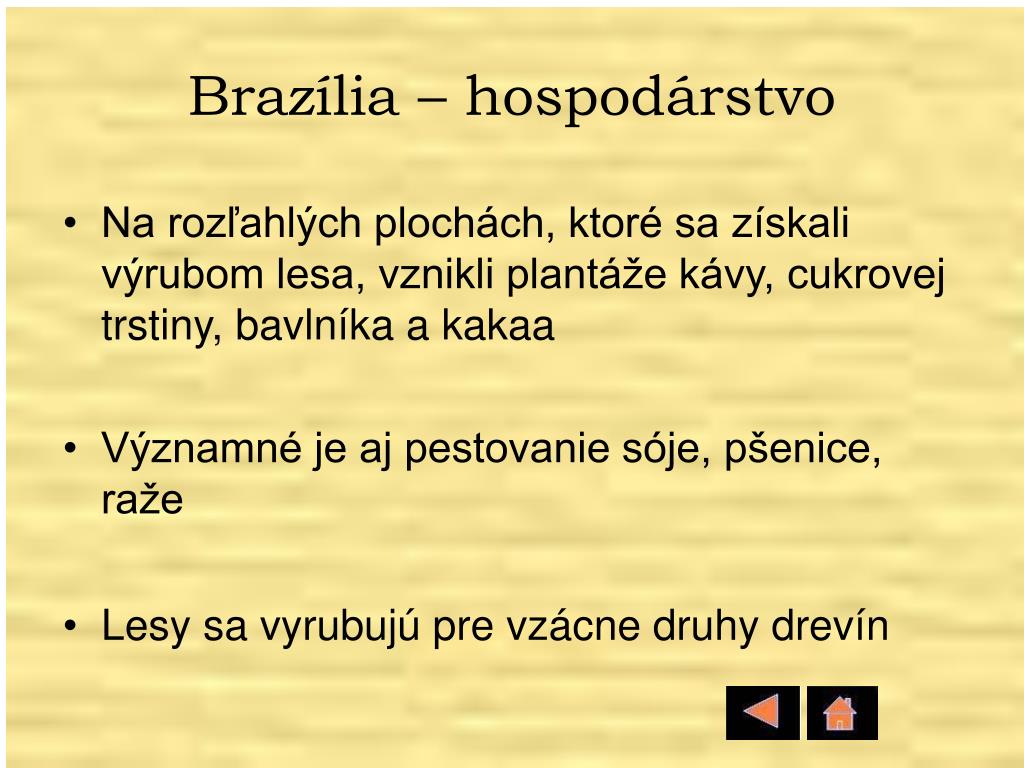 Brazília – hospodárstvo

• Na rozľahlých plochách, ktoré sa získali výrubom lesa, vznikli plantáže kávy, cukrovej trstiny, bavlníka a kakaa

• Významné je aj pestovanie sóje, pšenice, raže

• Lesy sa vyrubujú pre vzácne druhy drevín